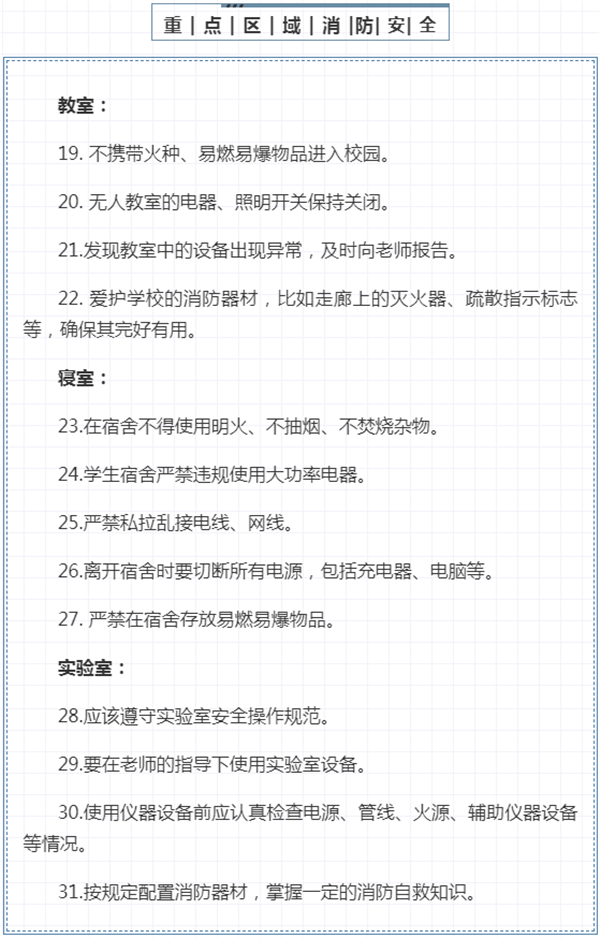 重｜点｜区｜域｜消｜防｜安｜全

教室：

19. 不携带火种、易燃易爆物品进入校园。

20. 无人教室的电器、照明开关保持关闭。

21.发现教室中的设备出现异常，及时向老师报告。

22. 爱护学校的消防器材，比如走廊上的灭火器、疏散指示标志等，确保其完好有用。

寝室：

23.在宿舍不得使用明火、不抽烟、不焚烧杂物。

24.学生宿舍严禁违规使用大功率电器。

25.严禁私拉乱接电线、网线。

26.离开宿舍时要切断所有电源，包括充电器、电脑等。

27. 严禁在宿舍存放易燃易爆物品。

实验室：

28.应该遵守实验室安全操作规范。

29.要在老师的指导下使用实验室设备。

30.使用仪器设备前应认真检查电源、管线、火源、辅助仪器设备等情况。

31.按规定配置消防器材，掌握一定的消防自救知识。